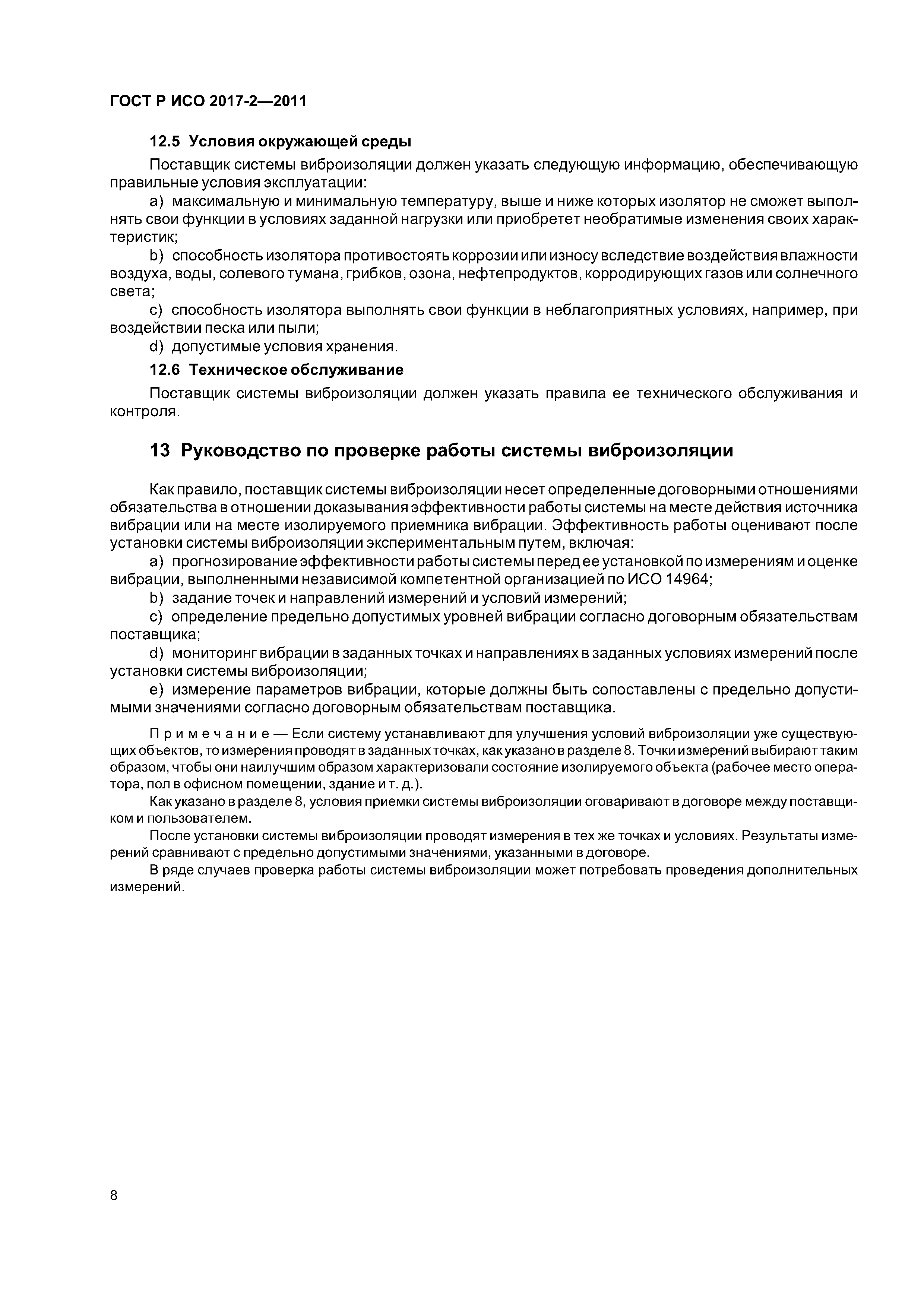 ГОСТ Р ИСО 2017-2—2011

12.5 Условия окружающей среды

Поставщик системы виброизоляции должен указать следующую информацию, обеспечивающую правильные условия эксплуатации:

a) максимальную и минимальную температуру, выше и ниже которых изолятор не сможет выполнять свои функции в условиях заданной нагрузки или приобретет необратимые изменения своих характеристик;

b) способность изолятора противостоять коррозии или износу вследствие воздействия влажности воздуха, воды, солевого тумана, грибков, озона, нефтепродуктов, корродирующих газов или солнечного света;

c) способность изолятора выполнять свои функции в неблагоприятных условиях, например, при воздействии песка или пыли;

d) допустимые условия хранения.

12.6 Техническое обслуживание

Поставщик системы виброизоляции должен указать правила ее технического обслуживания и контроля.

13 Руководство по проверке работы системы виброизоляции

Как правило, поставщик системы виброизоляции несет определенные договорными отношениями обязательства в отношении доказывания эффективности работы системы на месте действия источника вибрации или на месте изолируемого приемника вибрации. Эффективность работы оценивают после установки системы виброизоляции экспериментальным путем, включая:

a) прогнозирование эффективности работы системы перед ее установкой по измерениям и оценке вибрации, выполненными независимой компетентной организацией по ИСО 14964;

b) задание точек и направлений измерений и условий измерений;

c) определение предельно допустимых уровней вибрации согласно договорным обязательствам поставщика;

d) мониторинг вибрации в заданных точках и направлениях в заданных условиях измерений после установки системы виброизоляции;

e) измерение параметров вибрации, которые должны быть сопоставлены с предельно допустимыми значениями согласно договорным обязательствам поставщика.

Примечание — Если систему устанавливают для улучшения условий виброизоляции уже существующих объектов, то измерения проводят в заданных точках, как указано в разделе 8. Точки измерений выбирают таким образом, чтобы они наилучшим образом характеризовали состояние изолируемого объекта (рабочее место оператора, пол в офисном помещении, здание и т. д.).

Как указано в разделе 8, условия приемки системы виброизоляции оговаривают в договоре между поставщиком и пользователем.

После установки системы виброизоляции проводят измерения в тех же точках и условиях. Результаты измерений сравнивают с предельно допустимыми значениями, указанными в договоре.

В ряде случаев проверка работы системы виброизоляции может потребовать проведения дополнительных измерений.

8